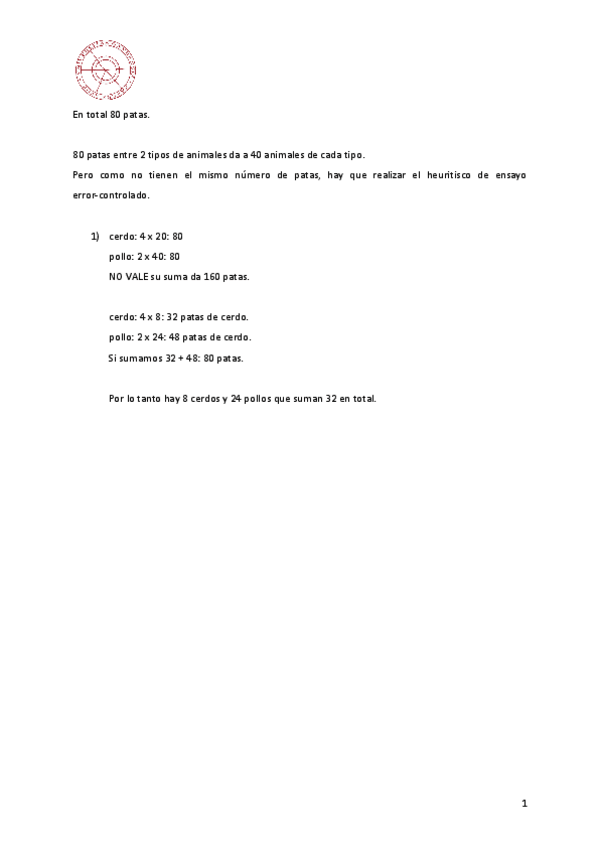 En total 80 patas.

80 patas entre 2 tipos de animales da a 40 animales de cada tipo.
Pero como no tienen el mismo número de patas, hay que realizar el heurítisco de ensayo error-controlado.

1) cerdo: 4 x 20: 80
pollo: 2 x 40: 80
NO VALE su suma da 160 patas.

cerdo: 4 x 8: 32 patas de cerdo.
pollo: 2 x 24: 48 patas de cerdo.
Si sumamos 32 + 48: 80 patas.

Por lo tanto hay 8 cerdos y 24 pollos que suman 32 en total.

1